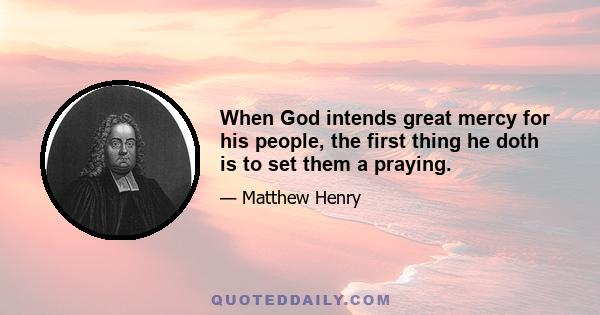 When God intends great mercy for his people, the first thing he doth is to set them a praying.

— Matthew Henry

QUOTEDDAILY.COM